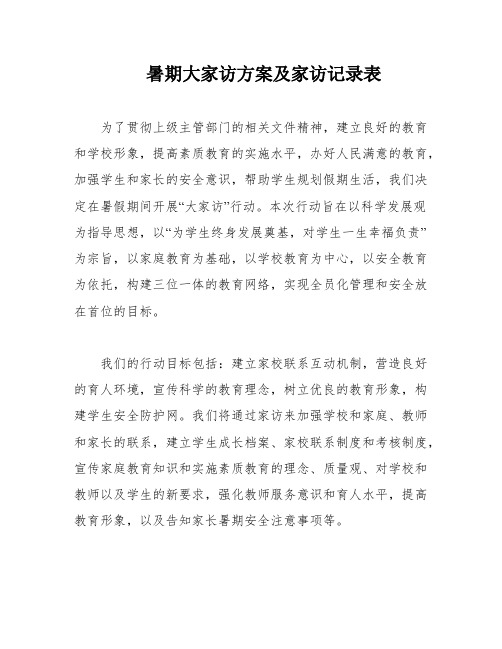 暑期大家访方案及家访记录表

为了贯彻上级主管部门的相关文件精神，建立良好的教育和学校形象，提高素质教育的实施水平，办好人民满意的教育，加强学生和家长的安全意识，帮助学生规划假期生活，我们决定在暑假期间开展“大家访”行动。本次行动旨在以科学发展观为指导思想，以“为学生终身发展奠基，对学生一生幸福负责”为宗旨，以家庭教育为基础，以学校教育为中心，以安全教育为依托，构建三位一体的教育网络，实现全员化管理和安全放在首位的目标。

我们的行动目标包括：建立家校联系互动机制，营造良好的育人环境，宣传科学的教育理念，树立优良的教育形象，构建学生安全防护网。我们将通过家访来加强学校和家庭、教师和家长的联系，建立学生成长档案、家校联系制度和考核制度，宣传家庭教育知识和实施素质教育的理念、质量观、对学校和教师以及学生的新要求，强化教师服务意识和育人水平，提高教育形象，以及告知家长暑期安全注意事项等。